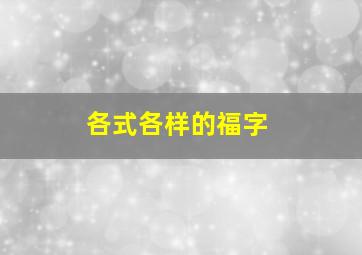 各式各样的福字